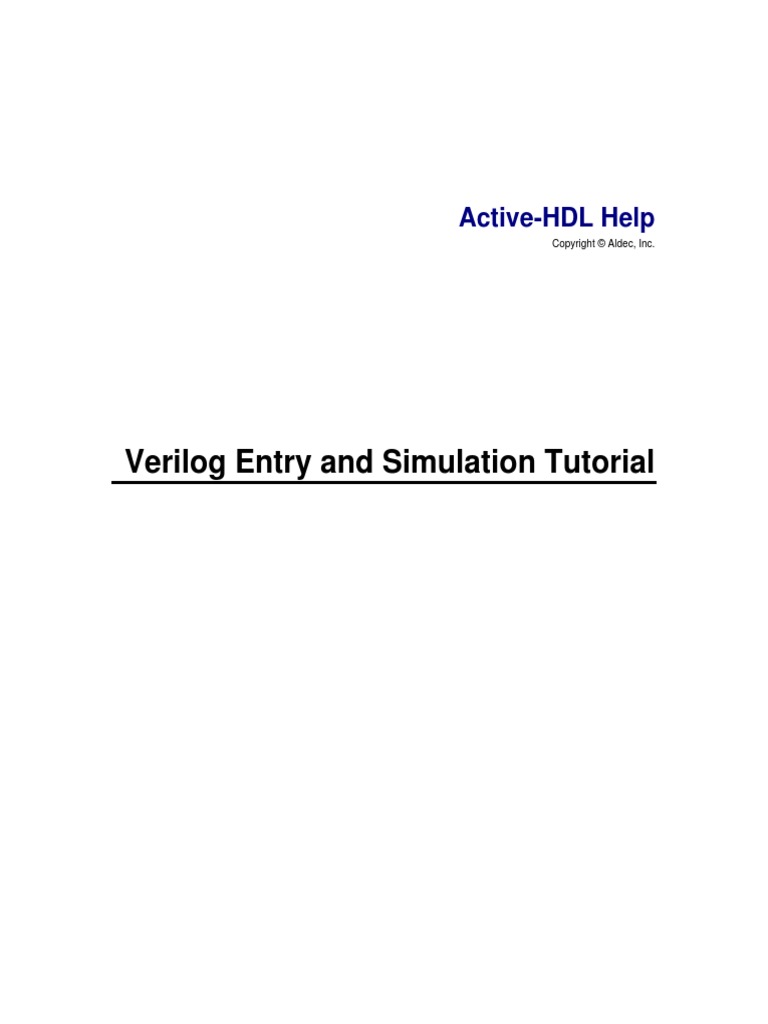 Active-HDL Help

Copyright © Aldec, Inc.

Verilog Entry and Simulation Tutorial